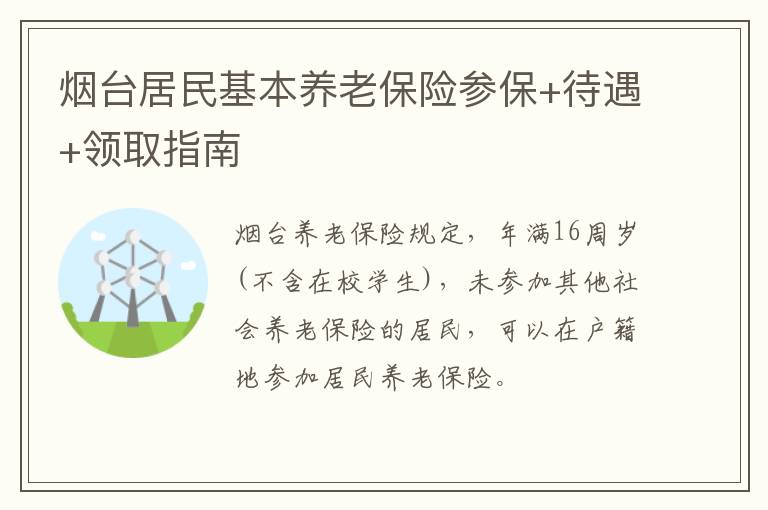 烟台居民基本养老保险参保+待遇+领取指南

烟台养老保险规定，年满16周岁（不含在校学生），未参加其他社会养老保险的居民，可以在户籍地参加居民养老保险。